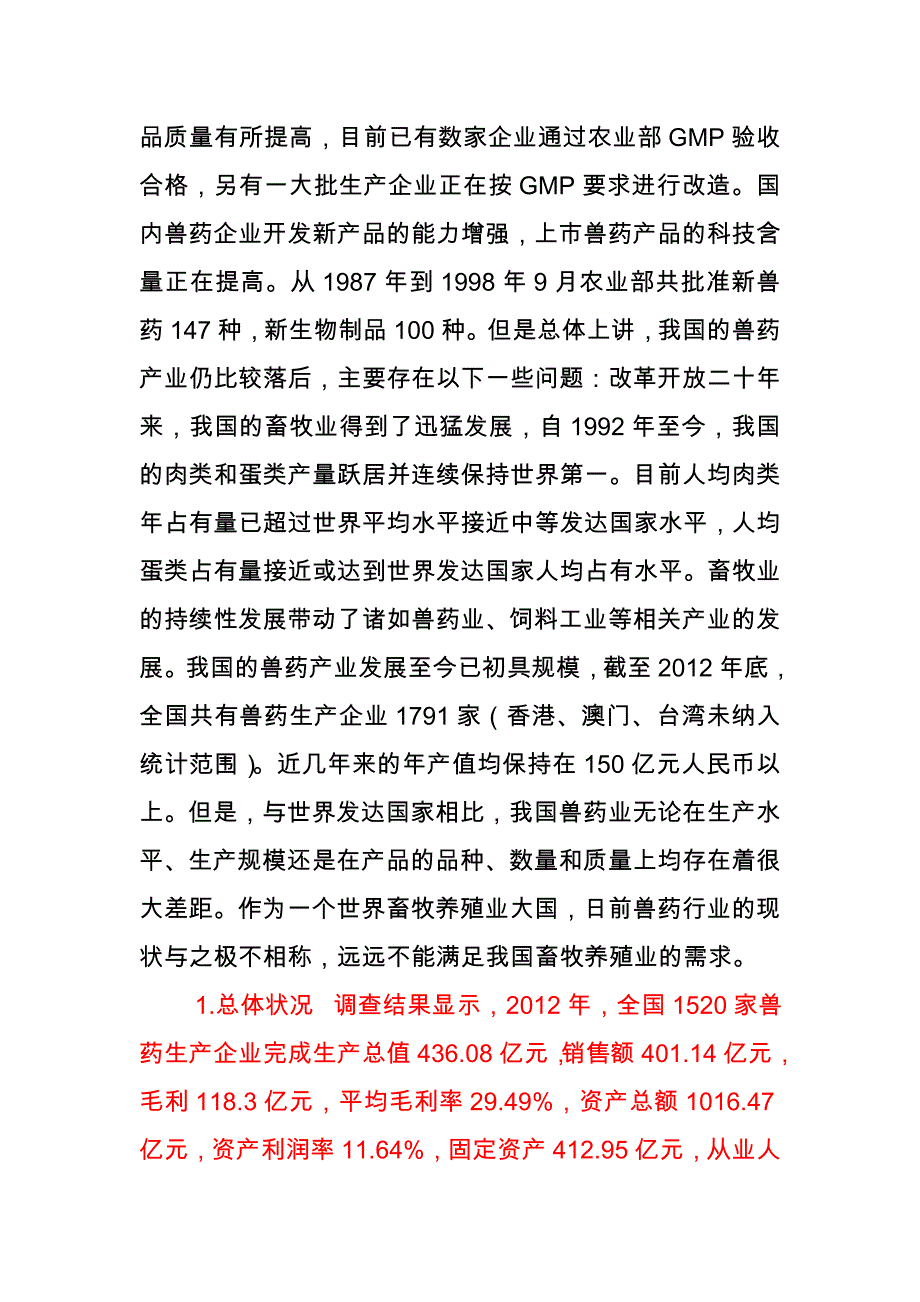 品质量有所提高，目前已有数家企业通过农业部 GMP 验收合格，另有一大批生产企业正在按 GMP 要求进行改造。国内兽药企业开发新产品的能力增强，上市兽药产品的科技含量正在提高。从 1987 年到 1998 年 9 月农业部共批准新兽药 147 种，新生物制品 100 种。但是总体上讲，我国的兽药产业仍比较落后，主要存在以下一些问题：改革开放二十年来，我国的畜牧业得到了迅猛发展，自 1992 年至今，我国的肉类和蛋类产量跃居并连续保持世界第一。目前人均肉类年占有量已超过世界平均水平接近中等发达国家水平，人均蛋类占有量接近或达到世界发达国家人均占有水平。畜牧业的持续性发展带动了诸如兽药业、饲料工业等相关产业的发展。我国的兽药产业发展至今已初具规模，截至 2012 年底，全国共有兽药生产企业 1791 家（香港、澳门、台湾未纳入统计范围）。近几年来的年产值均保持在 150 亿元人民币以上。但是，与世界发达国家相比，我国兽药业无论在生产水平、生产规模还是在产品的品种、数量和质量上均存在着很大差距。作为一个世界畜牧养殖业大国，日前兽药行业的现状与之极不相称，远远不能满足我国畜牧养殖业的需求。

1.总体状况 调查结果显示，2012 年，全国 1520 家兽药生产企业完成生产总值 436.08 亿元，销售额 401.14 亿元，毛利 118.3 亿元，平均毛利率 29.49%，资产总额 1016.47 亿元，资产利润率 11.64%，固定资产 412.95 亿元，从业人